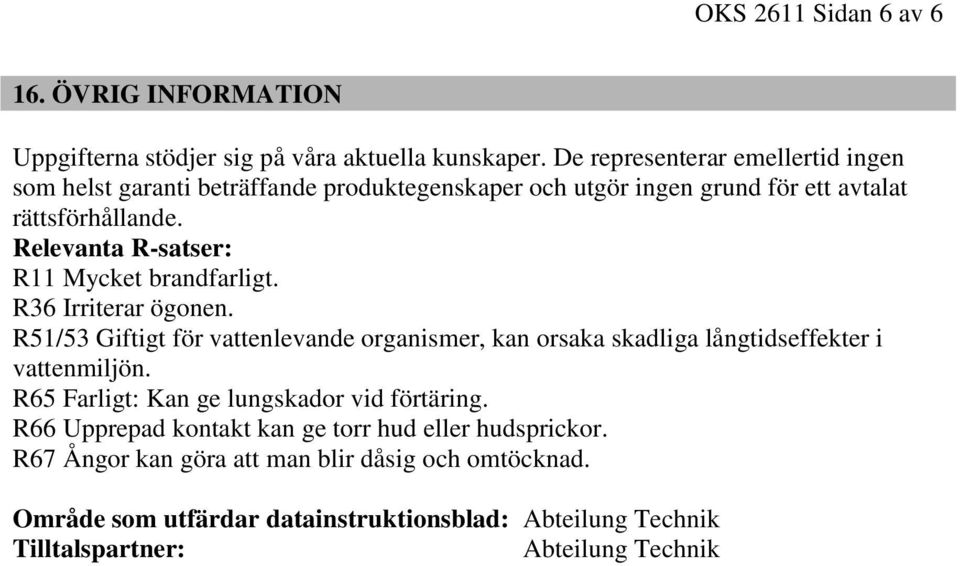 OKS 2611 Sidan 6 av 6

16. ÖVRIG INFORMATION

Uppgifterna stödjer sig på våra aktuella kunskaper. De representerar emellertid ingen som helst garanti beträffande produktegenskaper och utgör ingen grund för ett avtalat rättsförhållande.
Relevanta R-satser:
R11 Mycket brandfarligt.
R36 Irriterar ögonen.
R51/53 Giftigt för vattenlevande organismer, kan orsaka skadliga långtidseffekter i vattenmiljön.
R65 Farligt: Kan ge lungskador vid förtäring.
R66 Upprepad kontakt kan ge torr hud eller hudsprickor.
R67 Ångor kan göra att man blir dåsig och omtöcknad.

Område som utfärdar datainstruktionsblad: Abteilung Technik
Tilltalspartner: Abteilung Technik